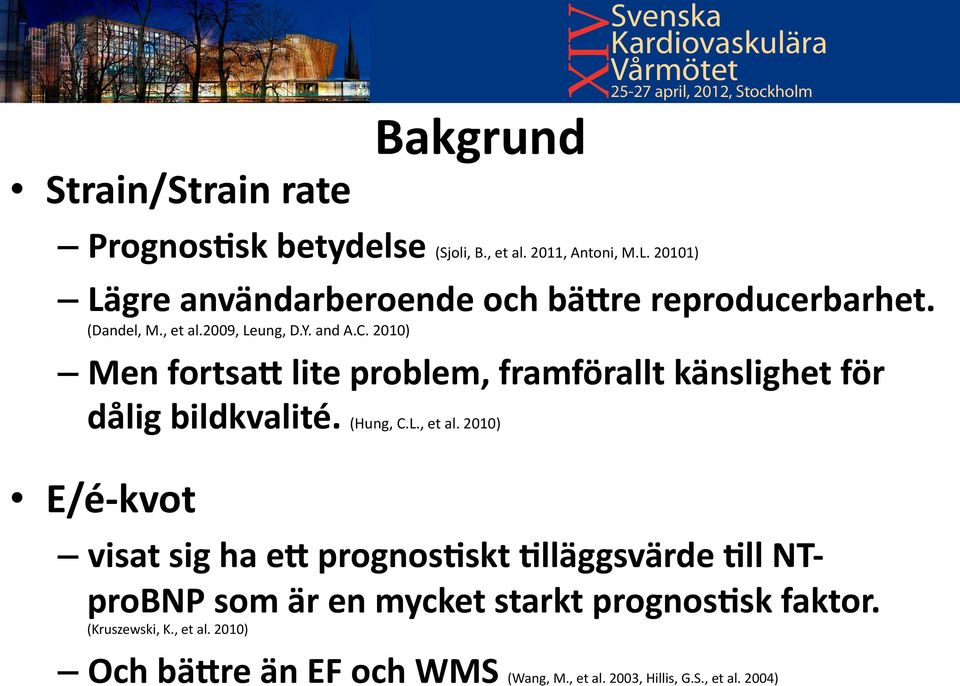 XIV Svenska Kardiovaskulära Vårmötet
25-27 april, 2012, Stockholm

Bakgrund

• Strain/Strain rate
– Prognostisk betydelse (Sjoli, B., et al. 2011, Antoni, M.L. 20101)
– Lägre användarberoende och bättre reproducerbarhet. (Dandel, M., et al.2009, Leung, D.Y. and A.C. 2010)
– Men fortsatt lite problem, framförallt känslighet för dålig bildkvalité. (Hung, C.L., et al. 2010)

• E/é-kvot
– visat sig ha ett prognostiskt tilläggsvärde till NT-proBNP som är en mycket starkt prognostisk faktor. (Kruszewski, K., et al. 2010)
– Och bättre än EF och WMS (Wang, M., et al. 2003, Hillis, G.S., et al. 2004)